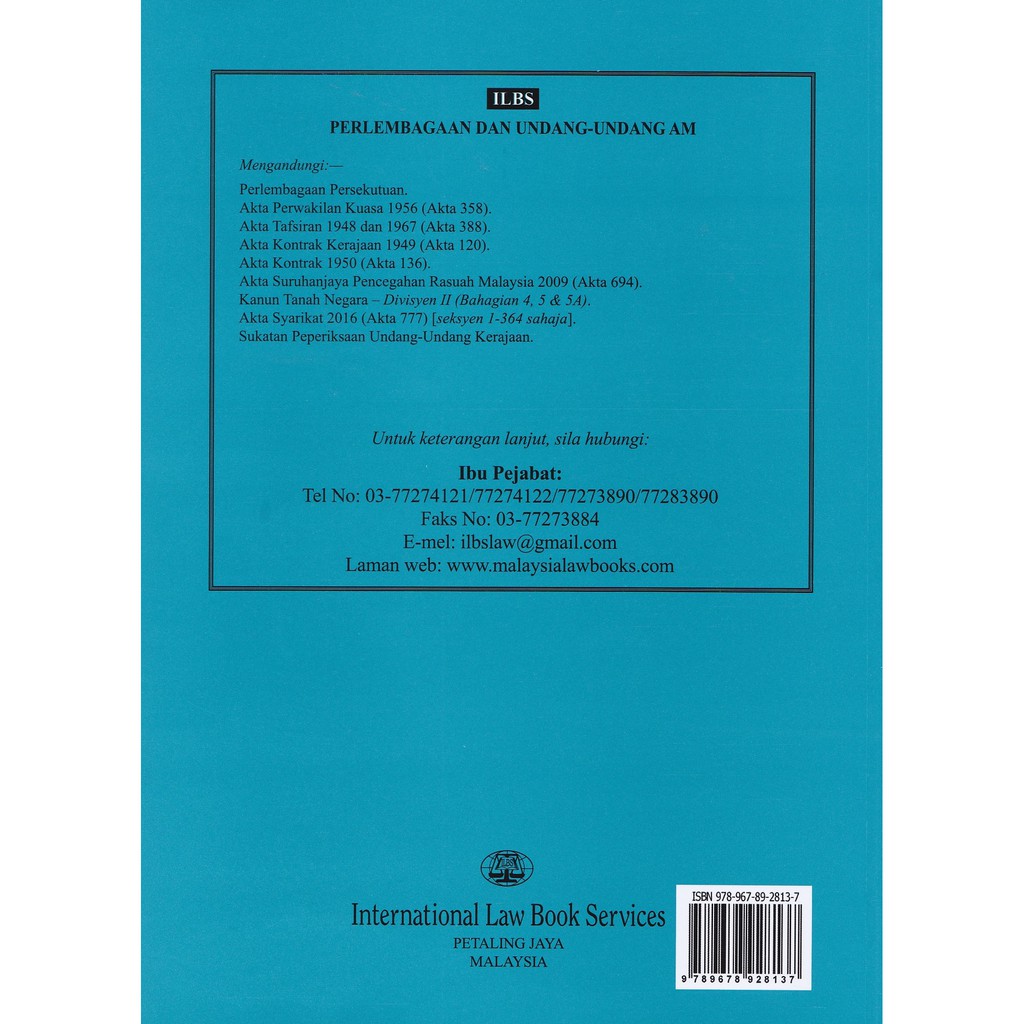 ILBS

PERLEMBAGAAN DAN UNDANG-UNDANG AM

Mengandungi:—

Perlembagaan Persekutuan.
Akta Perwakilan Kuasa 1956 (Akta 358).
Akta Tafsiran 1948 dan 1967 (Akta 388).
Akta Kontrak Kerajaan 1949 (Akta 120).
Akta Kontrak 1950 (Akta 136).
Akta Suruhanjaya Pencegahan Rasuah Malaysia 2009 (Akta 694).
Kanun Tanah Negara – Divisyen II (Bahagian 4, 5 & 5A).
Akta Syarikat 2016 (Akta 777) [seksyen 1-364 sahaja].
Sukatan Peperiksaan Undang-Undang Kerajaan.

Untuk keterangan lanjut, sila hubungi:

Ibu Pejabat:
Tel No: 03-77274121/77274122/77273890/77283890
Faks No: 03-77273884
E-mel: ilbslaw@gmail.com
Laman web: www.malaysialawbooks.com

International Law Book Services
PETALING JAYA
MALAYSIA

ISBN 978-967-89-2813-7

9 789678 928137